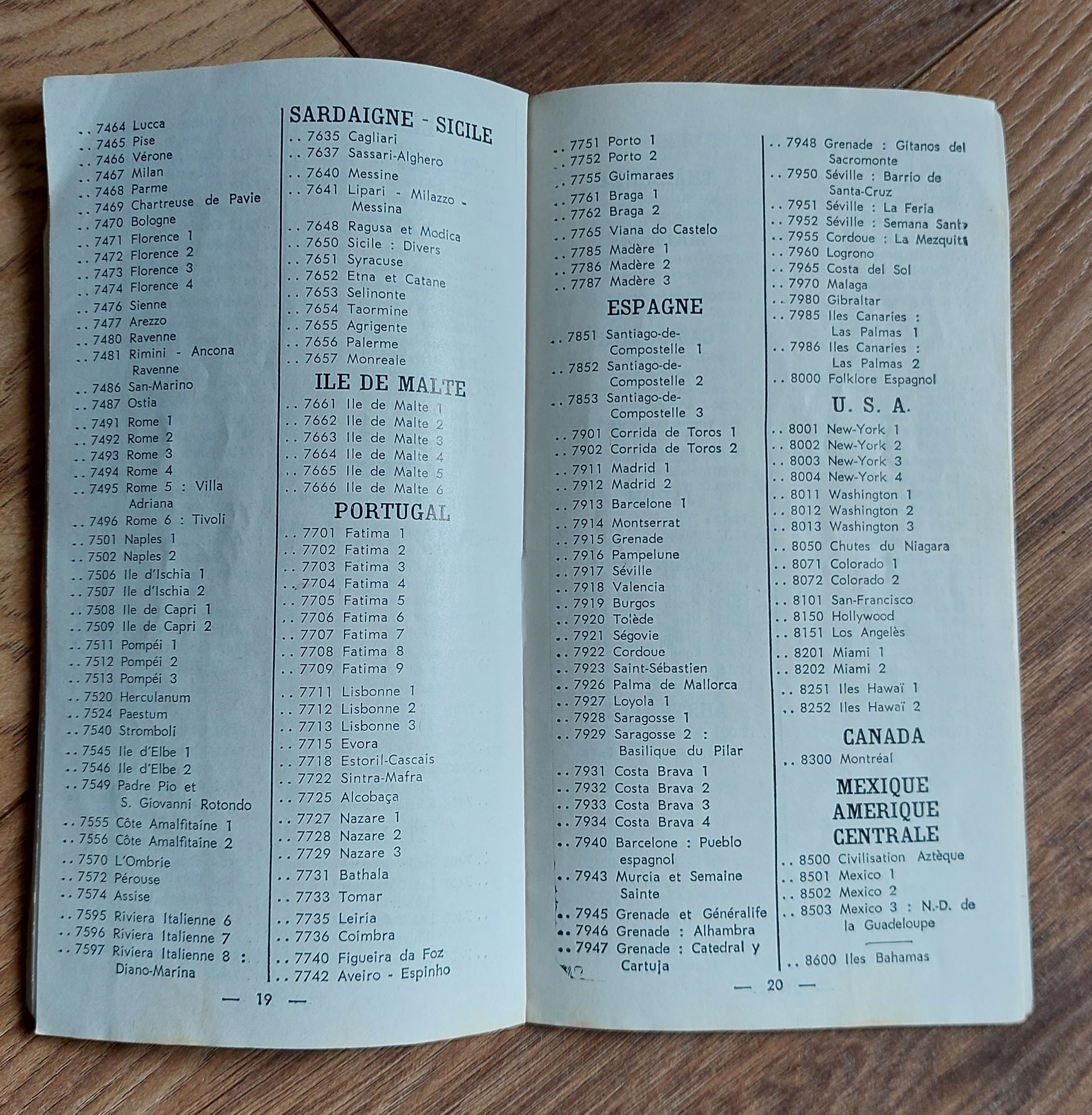 .. 7464 Lucca
.. 7465 Pise
.. 7466 Vérone
.. 7467 Milan
.. 7468 Parme
.. 7469 Chartreuse de Pavie
.. 7470 Bologne
.. 7471 Florence 1
.. 7472 Florence 2
.. 7473 Florence 3
.. 7474 Florence 4
.. 7476 Sienne
.. 7477 Arezzo
.. 7480 Ravenne
.. 7481 Rimini - Ancona Ravenne
.. 7486 San-Marino
.. 7487 Ostia
.. 7491 Rome 1
.. 7492 Rome 2
.. 7493 Rome 3
.. 7494 Rome 4
.. 7495 Rome 5 : Villa Adriana
.. 7496 Rome 6 : Tivoli
.. 7501 Naples 1
.. 7502 Naples 2
.. 7506 Ile d'Ischia 1
.. 7507 Ile d'Ischia 2
.. 7508 Ile de Capri 1
.. 7509 Ile de Capri 2
.. 7511 Pompéi 1
.. 7512 Pompéi 2
.. 7513 Pompéi 3
.. 7520 Herculanum
.. 7524 Paestum
.. 7540 Stromboli
.. 7545 Ile d'Elbe 1
.. 7546 Ile d'Elbe 2
.. 7549 Padre Pio et S. Giovanni Rotondo
.. 7555 Côte Amalfitaine 1
.. 7556 Côte Amalfitaine 2
.. 7570 L'Ombrie
.. 7572 Pérouse
.. 7574 Assise
.. 7595 Riviera Italienne 6
.. 7596 Riviera Italienne 7
.. 7597 Riviera Italienne 8 : Diano-Marina

SARDAIGNE - SICILE
.. 7635 Cagliari
.. 7637 Sassari-Alghero
.. 7640 Messine
.. 7641 Lipari - Milazzo - Messina
.. 7648 Ragusa et Modica
.. 7650 Sicile : Divers
.. 7651 Syracuse
.. 7652 Etna et Catane
.. 7653 Selinonte
.. 7654 Taormine
.. 7655 Agrigente
.. 7656 Palerme
.. 7657 Monreale

ILE DE MALTE
.. 7661 Ile de Malte 1
.. 7662 Ile de Malte 2
.. 7663 Ile de Malte 3
.. 7664 Ile de Malte 4
.. 7665 Ile de Malte 5
.. 7666 Ile de Malte 6

PORTUGAL
.. 7701 Fatima 1
.. 7702 Fatima 2
.. 7703 Fatima 3
.. 7704 Fatima 4
.. 7705 Fatima 5
.. 7706 Fatima 6
.. 7707 Fatima 7
.. 7708 Fatima 8
.. 7709 Fatima 9
.. 7711 Lisbonne 1
.. 7712 Lisbonne 2
.. 7713 Lisbonne 3
.. 7715 Evora
.. 7718 Estoril-Cascais
.. 7722 Sintra-Mafra
.. 7725 Alcobaça
.. 7727 Nazare 1
.. 7728 Nazare 2
.. 7729 Nazare 3
.. 7731 Bathala
.. 7733 Tomar
.. 7735 Leiria
.. 7736 Coimbra
.. 7740 Figueira da Foz
.. 7742 Aveiro - Espinho

— 19 —

.. 7751 Porto 1
.. 7752 Porto 2
.. 7755 Guimaraes
.. 7761 Braga 1
.. 7762 Braga 2
.. 7765 Viana do Castelo
.. 7785 Madère 1
.. 7786 Madère 2
.. 7787 Madère 3

ESPAGNE
.. 7851 Santiago-de-Compostelle 1
.. 7852 Santiago-de-Compostelle 2
.. 7853 Santiago-de-Compostelle 3
.. 7901 Corrida de Toros 1
.. 7902 Corrida de Toros 2
.. 7911 Madrid 1
.. 7912 Madrid 2
.. 7913 Barcelone 1
.. 7914 Montserrat
.. 7915 Grenade
.. 7916 Pampelune
.. 7917 Séville
.. 7918 Valencia
.. 7919 Burgos
.. 7920 Tolède
.. 7921 Ségovie
.. 7922 Cordoue
.. 7923 Saint-Sébastien
.. 7926 Palma de Mallorca
.. 7927 Loyola 1
.. 7928 Saragosse 1
.. 7929 Saragosse 2 : Basilique du Pilar
.. 7931 Costa Brava 1
.. 7932 Costa Brava 2
.. 7933 Costa Brava 3
.. 7934 Costa Brava 4
.. 7940 Barcelone : Pueblo espagnol
.. 7943 Murcia et Semaine Sainte
.. 7945 Grenade et Généralife
.. 7946 Grenade : Alhambra
.. 7947 Grenade : Catedral y Cartuja

.. 7948 Grenade : Gitanos del Sacromonte
.. 7950 Séville : Barrio de Santa-Cruz
.. 7951 Séville : La Feria
.. 7952 Séville : Semana Santa
.. 7955 Cordoue : La Mezquita
.. 7960 Logrono
.. 7965 Costa del Sol
.. 7970 Malaga
.. 7980 Gibraltar
.. 7985 Iles Canaries : Las Palmas 1
.. 7986 Iles Canaries : Las Palmas 2
.. 8000 Folklore Espagnol

U. S. A.
.. 8001 New-York 1
.. 8002 New-York 2
.. 8003 New-York 3
.. 8004 New-York 4
.. 8011 Washington 1
.. 8012 Washington 2
.. 8013 Washington 3
.. 8050 Chutes du Niagara
.. 8071 Colorado 1
.. 8072 Colorado 2
.. 8101 San-Francisco
.. 8150 Hollywood
.. 8151 Los Angelès
.. 8201 Miami 1
.. 8202 Miami 2
.. 8251 Iles Hawaï 1
.. 8252 Iles Hawaï 2

CANADA
.. 8300 Montréal

MEXIQUE AMERIQUE CENTRALE
.. 8500 Civilisation Aztèque
.. 8501 Mexico 1
.. 8502 Mexico 2
.. 8503 Mexico 3 : N.-D. de la Guadeloupe
.. 8600 Iles Bahamas

— 20 —